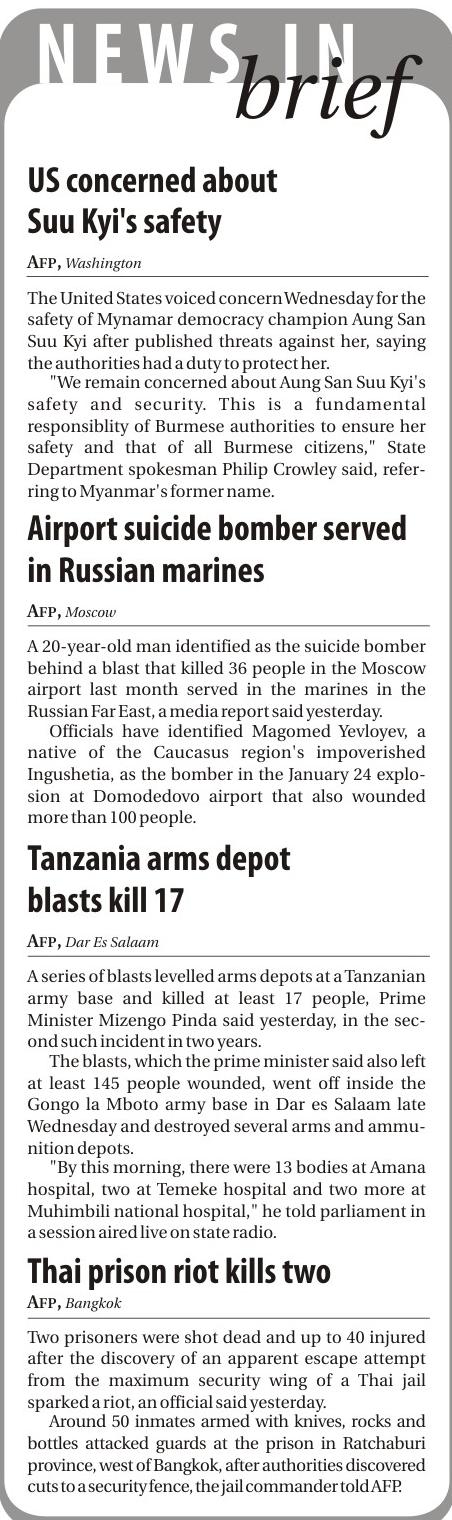 NEWS IN brief

US concerned about Suu Kyi's safety

AFP, Washington

The United States voiced concern Wednesday for the safety of Mynamar democracy champion Aung San Suu Kyi after published threats against her, saying the authorities had a duty to protect her.

"We remain concerned about Aung San Suu Kyi's safety and security. This is a fundamental responsiblity of Burmese authorities to ensure her safety and that of all Burmese citizens," State Department spokesman Philip Crowley said, referring to Myanmar's former name.

Airport suicide bomber served in Russian marines

AFP, Moscow

A 20-year-old man identified as the suicide bomber behind a blast that killed 36 people in the Moscow airport last month served in the marines in the Russian Far East, a media report said yesterday.

Officials have identified Magomed Yevloyev, a native of the Caucasus region's impoverished Ingushetia, as the bomber in the January 24 explosion at Domodedovo airport that also wounded more than 100 people.

Tanzania arms depot blasts kill 17

AFP, Dar Es Salaam

A series of blasts levelled arms depots at a Tanzanian army base and killed at least 17 people, Prime Minister Mizengo Pinda said yesterday, in the second such incident in two years.

The blasts, which the prime minister said also left at least 145 people wounded, went off inside the Gongo la Mboto army base in Dar es Salaam late Wednesday and destroyed several arms and ammunition depots.

"By this morning, there were 13 bodies at Amana hospital, two at Temeke hospital and two more at Muhimbili national hospital," he told parliament in a session aired live on state radio.

Thai prison riot kills two

AFP, Bangkok

Two prisoners were shot dead and up to 40 injured after the discovery of an apparent escape attempt from the maximum security wing of a Thai jail sparked a riot, an official said yesterday.

Around 50 inmates armed with knives, rocks and bottles attacked guards at the prison in Ratchaburi province, west of Bangkok, after authorities discovered cuts to a security fence, the jail commander told AFP.